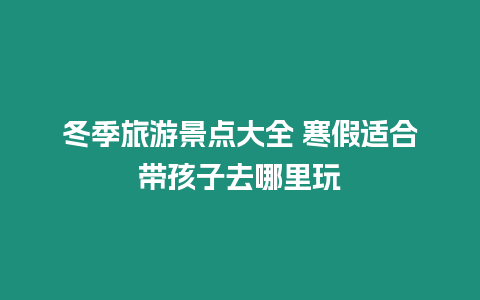 冬季旅游景点大全 寒假适合带孩子去哪里玩